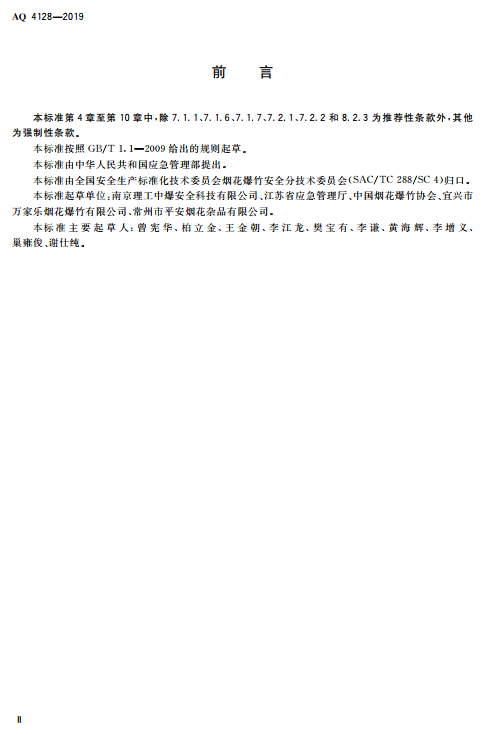 AQ 4128—2019

前　言

本标准第4章至第10章中，除7.1.1、7.1.6、7.1.7、7.2.1、7.2.2和8.2.3为推荐性条款外，其他为强制性条款。

本标准按照GB/T 1.1—2009给出的规则起草。

本标准由中华人民共和国应急管理部提出。

本标准由全国安全生产标准化技术委员会烟花爆竹安全分技术委员会(SAC/TC 288/SC 4)归口。

本标准起草单位：南京理工中爆安全科技有限公司、江苏省应急管理厅、中国烟花爆竹协会、宜兴市万家乐烟花爆竹有限公司、常州市平安烟花杂品有限公司。

本标准主要起草人：曾宪华、柏立金、王金朝、李江龙、樊宝有、李谦、黄海辉、李增义、巢雍俊、谢仕纯。

II